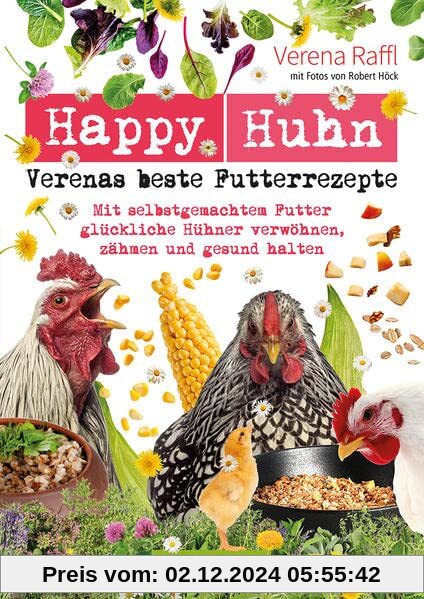 Verena Raffl
mit Fotos von Robert Höck

Happy Huhn

Verenas beste Futterrezepte

Mit selbstgemachtem Futter glückliche Hühner verwöhnen, zähmen und gesund halten

Preis vom: 02.12.2024 05:55:42